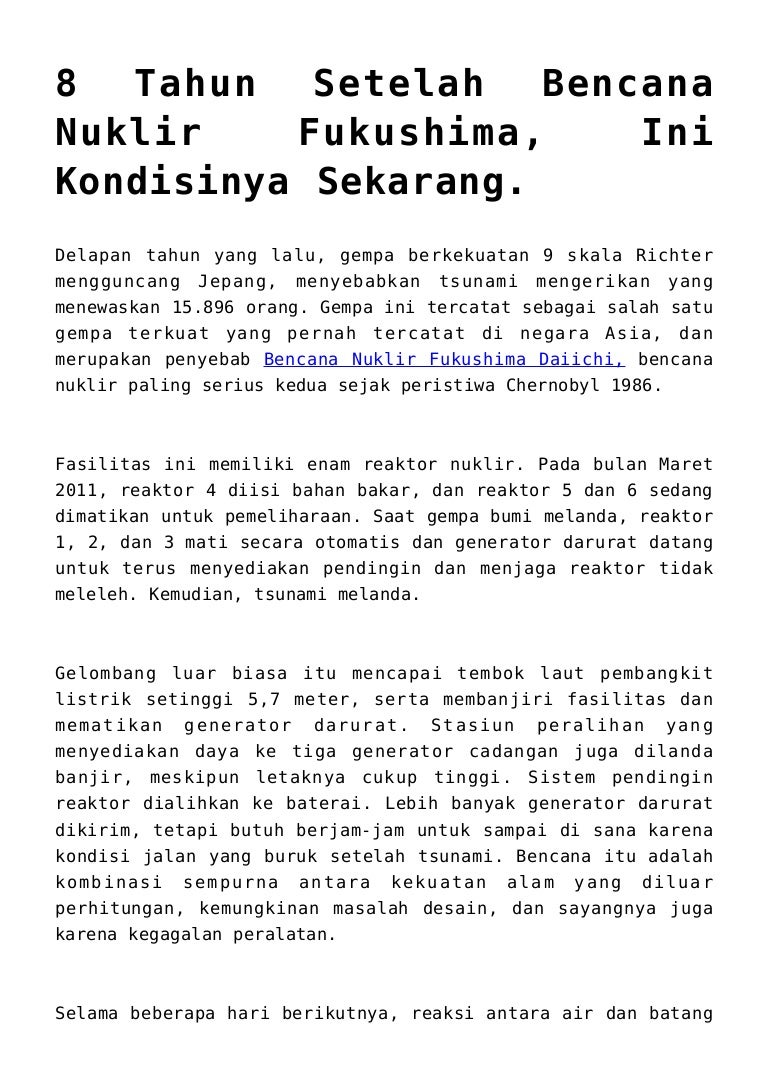 8 Tahun Setelah Bencana Nuklir Fukushima, Ini Kondisinya Sekarang.

Delapan tahun yang lalu, gempa berkekuatan 9 skala Richter mengguncang Jepang, menyebabkan tsunami mengerikan yang menewaskan 15.896 orang. Gempa ini tercatat sebagai salah satu gempa terkuat yang pernah tercatat di negara Asia, dan merupakan penyebab Bencana Nuklir Fukushima Daiichi, bencana nuklir paling serius kedua sejak peristiwa Chernobyl 1986.

Fasilitas ini memiliki enam reaktor nuklir. Pada bulan Maret 2011, reaktor 4 diisi bahan bakar, dan reaktor 5 dan 6 sedang dimatikan untuk pemeliharaan. Saat gempa bumi melanda, reaktor 1, 2, dan 3 mati secara otomatis dan generator darurat datang untuk terus menyediakan pendingin dan menjaga reaktor tidak meleleh. Kemudian, tsunami melanda.

Gelombang luar biasa itu mencapai tembok laut pembangkit listrik setinggi 5,7 meter, serta membanjiri fasilitas dan mematikan generator darurat. Stasiun peralihan yang menyediakan daya ke tiga generator cadangan juga dilanda banjir, meskipun letaknya cukup tinggi. Sistem pendingin reaktor dialihkan ke baterai. Lebih banyak generator darurat dikirim, tetapi butuh berjam-jam untuk sampai di sana karena kondisi jalan yang buruk setelah tsunami. Bencana itu adalah kombinasi sempurna antara kekuatan alam yang diluar perhitungan, kemungkinan masalah desain, dan sayangnya juga karena kegagalan peralatan.

Selama beberapa hari berikutnya, reaksi antara air dan batang